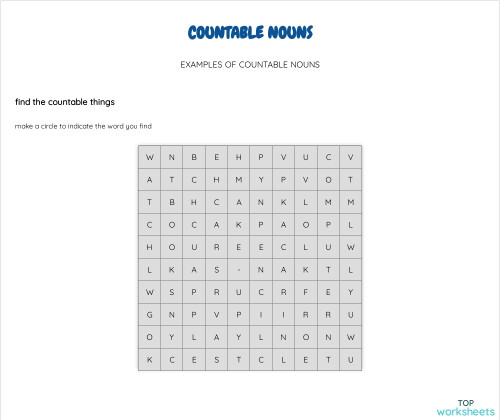 COUNTABLE NOUNS

EXAMPLES OF COUNTABLE NOUNS

find the countable things

make a circle to indicate the word you find

| W | N | B | E | H | P | V | U | C | V |
|---|---|---|---|---|---|---|---|---|---|
| A | T | C | H | M | Y | P | V | O | T |
| T | B | H | C | A | N | K | L | M | M |
| C | O | C | A | K | P | A | O | P | L |
| H | O | U | R | E | E | C | L | U | W |
| L | K | A | S | - | N | A | K | T | L |
| W | S | P | R | U | C | R | F | E | Y |
| G | N | P | V | P | I | I | R | R | U |
| O | Y | L | A | Y | L | N | O | N | W |
| K | C | E | S | T | C | L | E | T | U |

TOP
worksheets